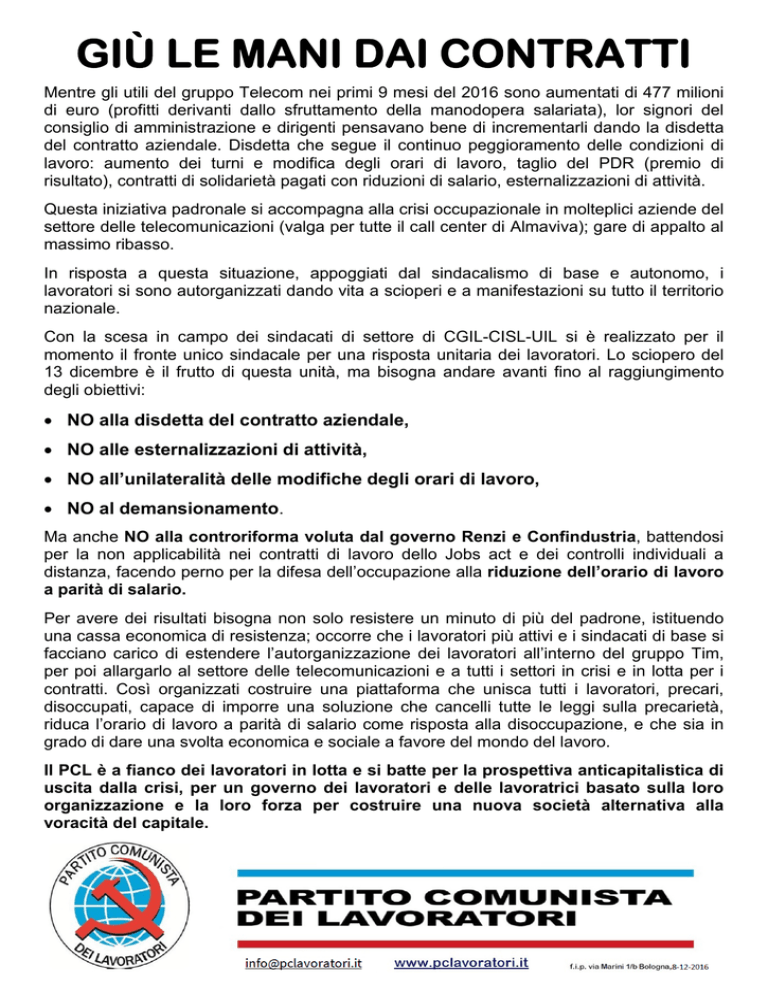 GIÙ LE MANI DAI CONTRATTI

Mentre gli utili del gruppo Telecom nei primi 9 mesi del 2016 sono aumentati di 477 milioni di euro (profitti derivanti dallo sfruttamento della manodopera salariata), lor signori del consiglio di amministrazione e dirigenti pensavano bene di incrementarli dando la disdetta del contratto aziendale. Disdetta che segue il continuo peggioramento delle condizioni di lavoro: aumento dei turni e modifica degli orari di lavoro, taglio del PDR (premio di risultato), contratti di solidarietà pagati con riduzioni di salario, esternalizzazioni di attività.

Questa iniziativa padronale si accompagna alla crisi occupazionale in molteplici aziende del settore delle telecomunicazioni (valga per tutte il call center di Almaviva); gare di appalto al massimo ribasso.

In risposta a questa situazione, appoggiati dal sindacalismo di base e autonomo, i lavoratori si sono autorganizzati dando vita a scioperi e a manifestazioni su tutto il territorio nazionale.

Con la scesa in campo dei sindacati di settore di CGIL-CISL-UIL si è realizzato per il momento il fronte unico sindacale per una risposta unitaria dei lavoratori. Lo sciopero del 13 dicembre è il frutto di questa unità, ma bisogna andare avanti fino al raggiungimento degli obiettivi:

• NO alla disdetta del contratto aziendale,
• NO alle esternalizzazioni di attività,
• NO all'unilateralità delle modifiche degli orari di lavoro,
• NO al demansionamento.

Ma anche NO alla controriforma voluta dal governo Renzi e Confindustria, battendosi per la non applicabilità nei contratti di lavoro dello Jobs act e dei controlli individuali a distanza, facendo perno per la difesa dell'occupazione alla riduzione dell'orario di lavoro a parità di salario.

Per avere dei risultati bisogna non solo resistere un minuto di più del padrone, istituendo una cassa economica di resistenza; occorre che i lavoratori più attivi e i sindacati di base si facciano carico di estendere l'autorganizzazione dei lavoratori all'interno del gruppo Tim, per poi allargarlo al settore delle telecomunicazioni e a tutti i settori in crisi e in lotta per i contratti. Così organizzati costruire una piattaforma che unisca tutti i lavoratori, precari, disoccupati, capace di imporre una soluzione che cancelli tutte le leggi sulla precarietà, riduca l'orario di lavoro a parità di salario come risposta alla disoccupazione, e che sia in grado di dare una svolta economica e sociale a favore del mondo del lavoro.

Il PCL è a fianco dei lavoratori in lotta e si batte per la prospettiva anticapitalistica di uscita dalla crisi, per un governo dei lavoratori e delle lavoratrici basato sulla loro organizzazione e la loro forza per costruire una nuova società alternativa alla voracità del capitale.

PARTITO COMUNISTA DEI LAVORATORI

PARTITO COMUNISTA
DEI LAVORATORI

info@pclavoratori.it www.pclavoratori.it f.i.p. via Marini 1/b Bologna,8-12-2016